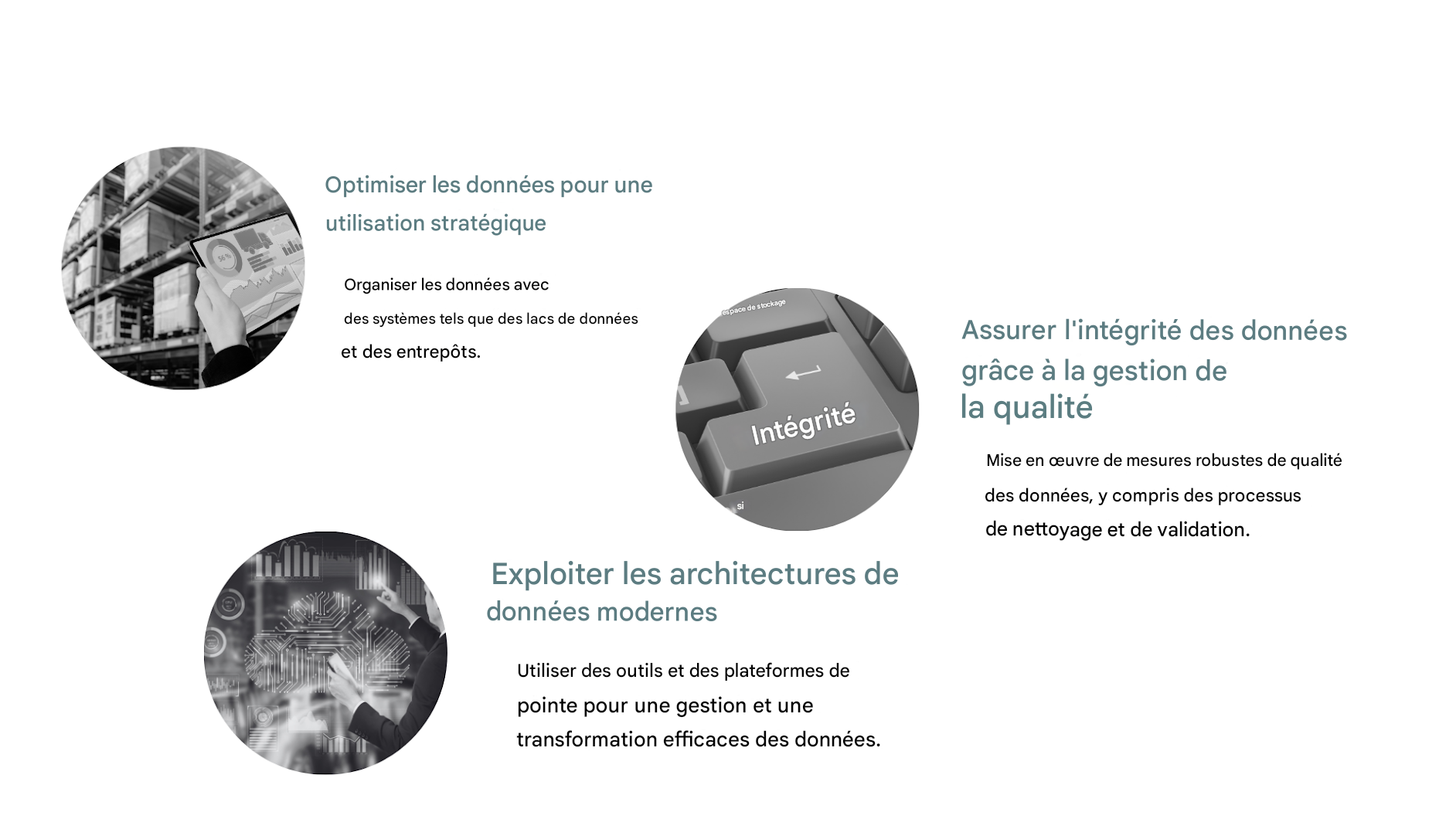 Optimiser les données pour une utilisation stratégique

Organiser les données avec des systèmes tels que des lacs de données et des entrepôts.

espace de stockage

Intégrité

si

Assurer l'intégrité des données grâce à la gestion de la qualité

Mise en œuvre de mesures robustes de qualité des données, y compris des processus de nettoyage et de validation.

Exploiter les architectures de données modernes

Utiliser des outils et des plateformes de pointe pour une gestion et une transformation efficaces des données.